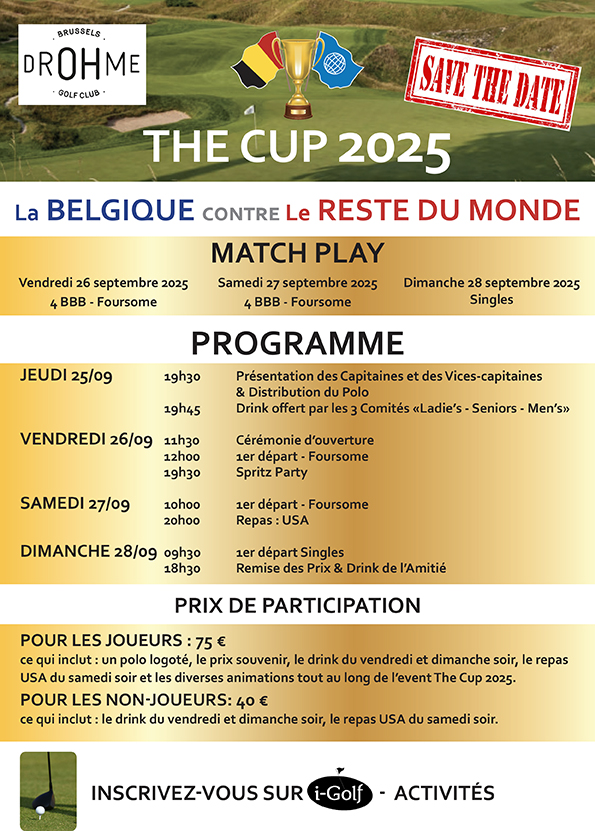 BRUSSELS
DROHME
GOLF CLUB

SAVE THE DATE

THE CUP 2025

La BELGIQUE CONTRE Le RESTE DU MONDE

MATCH PLAY

Vendredi 26 septembre 2025
4 BBB - Foursome

Samedi 27 septembre 2025
4 BBB - Foursome

Dimanche 28 septembre 2025
Singles

PROGRAMME

JEUDI 25/09
19h30 Présentation des Capitaines et des Vices-capitaines & Distribution du Polo
19h45 Drink offert par les 3 Comités «Ladie's - Seniors - Men's»

VENDREDI 26/09
11h30 Cérémonie d'ouverture
12h00 1er départ - Foursome
19h30 Spritz Party

SAMEDI 27/09
10h00 1er départ - Foursome
20h00 Repas : USA

DIMANCHE 28/09
09h30 1er départ Singles
18h30 Remise des Prix & Drink de l'Amitié

PRIX DE PARTICIPATION

POUR LES JOUEURS : 75 €
ce qui inclut : un polo logoté, le prix souvenir, le drink du vendredi et dimanche soir, le repas USA du samedi soir et les diverses animations tout au long de l'event The Cup 2025.

POUR LES NON-JOUEURS: 40 €
ce qui inclut : le drink du vendredi et dimanche soir, le repas USA du samedi soir.

INSCRIVEZ-VOUS SUR i-Golf - ACTIVITÉS